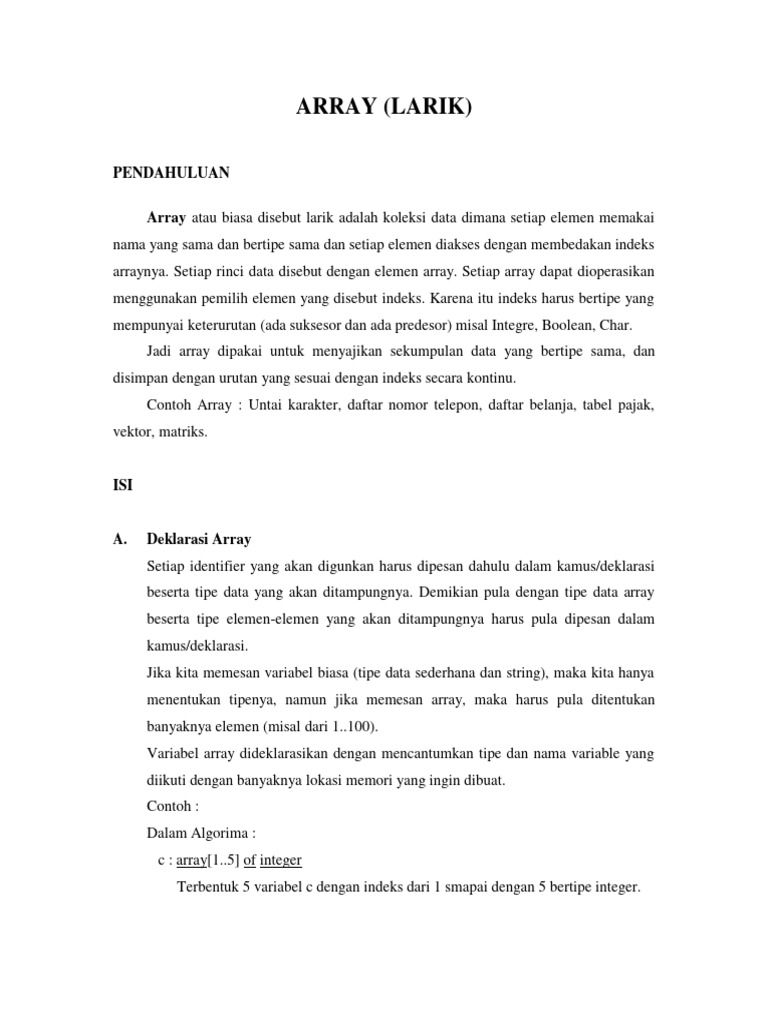 ARRAY (LARIK)

PENDAHULUAN

Array atau biasa disebut larik adalah koleksi data dimana setiap elemen memakai nama yang sama dan bertipe sama dan setiap elemen diakses dengan membedakan indeks arraynya. Setiap rinci data disebut dengan elemen array. Setiap array dapat dioperasikan menggunakan pemilih elemen yang disebut indeks. Karena itu indeks harus bertipe yang mempunyai keterurutan (ada suksesor dan ada predesor) misal Integre, Boolean, Char.

Jadi array dipakai untuk menyajikan sekumpulan data yang bertipe sama, dan disimpan dengan urutan yang sesuai dengan indeks secara kontinu.

Contoh Array : Untai karakter, daftar nomor telepon, daftar belanja, tabel pajak, vektor, matriks.

ISI

A. Deklarasi Array

Setiap identifier yang akan digunkan harus dipesan dahulu dalam kamus/deklarasi beserta tipe data yang akan ditampungnya. Demikian pula dengan tipe data array beserta tipe elemen-elemen yang akan ditampungnya harus pula dipesan dalam kamus/deklarasi.

Jika kita memesan variabel biasa (tipe data sederhana dan string), maka kita hanya menentukan tipenya, namun jika memesan array, maka harus pula ditentukan banyaknya elemen (misal dari 1..100).

Variabel array dideklarasikan dengan mencantumkan tipe dan nama variable yang diikuti dengan banyaknya lokasi memori yang ingin dibuat.

Contoh :

Dalam Algorima :

c : array[1..5] of integer

Terbentuk 5 variabel c dengan indeks dari 1 smapai dengan 5 bertipe integer.